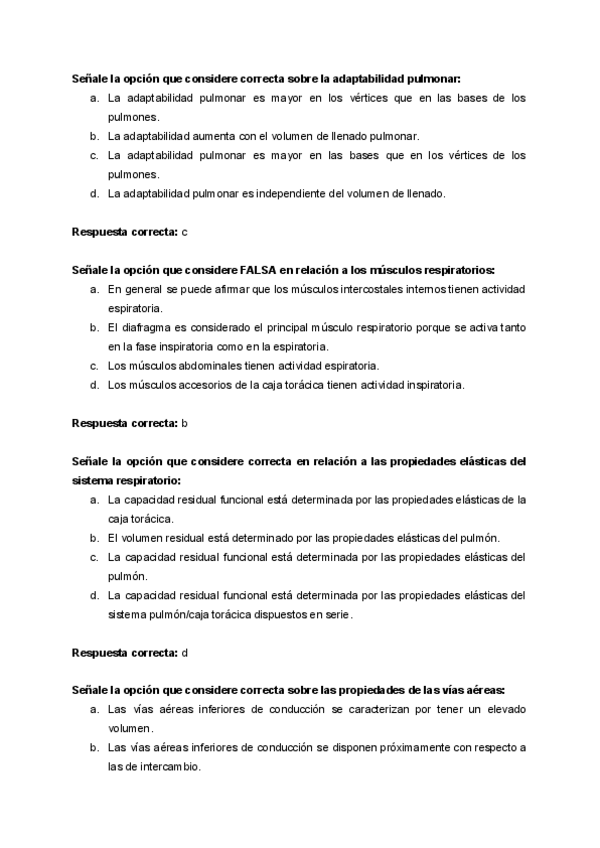 Señale la opción que considere correcta sobre la adaptabilidad pulmonar:
a. La adaptabilidad pulmonar es mayor en los vértices que en las bases de los pulmones.
b. La adaptabilidad aumenta con el volumen de llenado pulmonar.
c. La adaptabilidad pulmonar es mayor en las bases que en los vértices de los pulmones.
d. La adaptabilidad pulmonar es independiente del volumen de llenado.

Respuesta correcta: c

Señale la opción que considere FALSA en relación a los músculos respiratorios:
a. En general se puede afirmar que los músculos intercostales internos tienen actividad espiratoria.
b. El diafragma es considerado el principal músculo respiratorio porque se activa tanto en la fase inspiratoria como en la espiratoria.
c. Los músculos abdominales tienen actividad espiratoria.
d. Los músculos accesorios de la caja torácica tienen actividad inspiratoria.

Respuesta correcta: b

Señale la opción que considere correcta en relación a las propiedades elásticas del sistema respiratorio:
a. La capacidad residual funcional está determinada por las propiedades elásticas de la caja torácica.
b. El volumen residual está determinado por las propiedades elásticas del pulmón.
c. La capacidad residual funcional está determinada por las propiedades elásticas del pulmón.
d. La capacidad residual funcional está determinada por las propiedades elásticas del sistema pulmón/caja torácica dispuestos en serie.

Respuesta correcta: d

Señale la opción que considere correcta sobre las propiedades de las vías aéreas:
a. Las vías aéreas inferiores de conducción se caracterizan por tener un elevado volumen.
b. Las vías aéreas inferiores de conducción se disponen próximamente con respecto a las de intercambio.